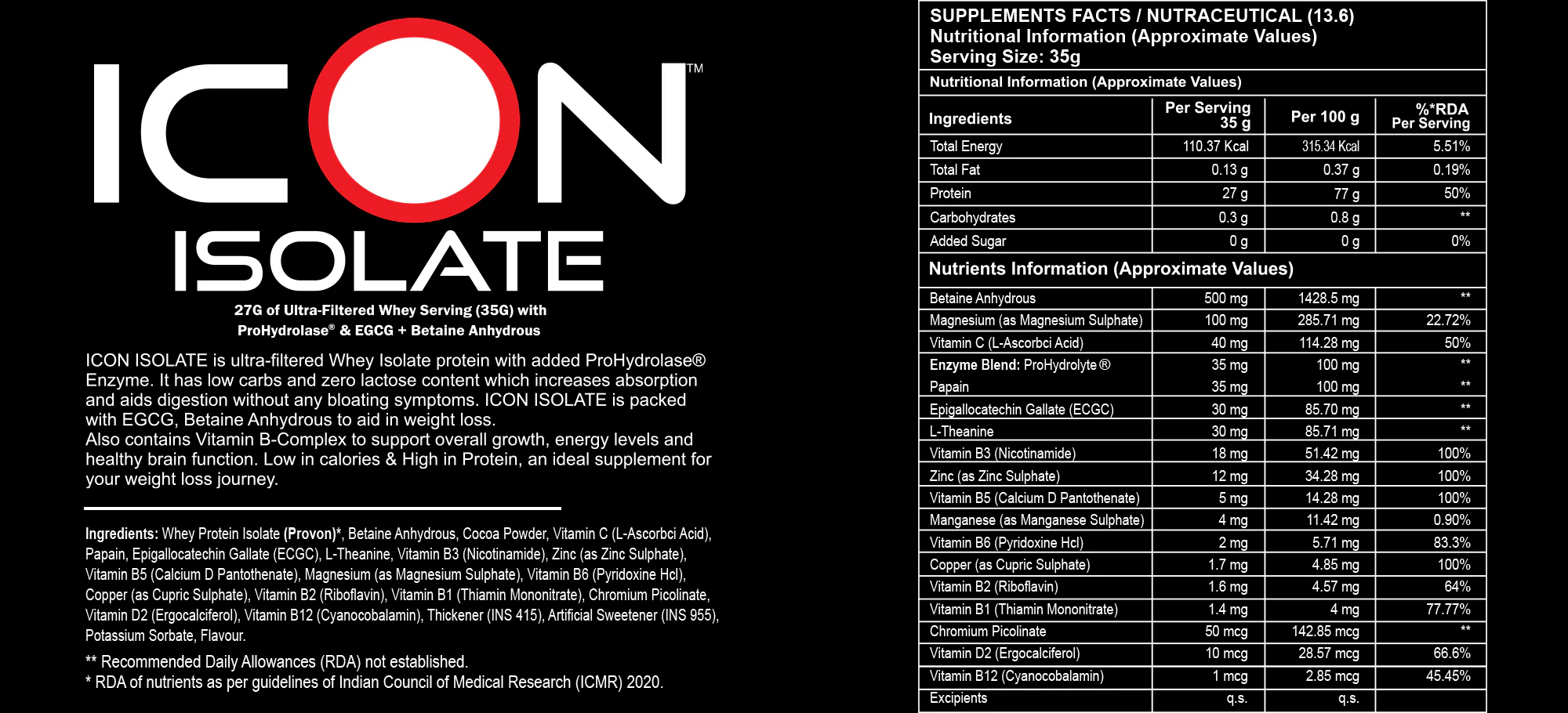 ICON™
ISOLATE

27G of Ultra-Filtered Whey Serving (35G) with ProHydrolase® & EGCG + Betaine Anhydrous

ICON ISOLATE is ultra-filtered Whey Isolate protein with added ProHydrolase® Enzyme. It has low carbs and zero lactose content which increases absorption and aids digestion without any bloating symptoms. ICON ISOLATE is packed with EGCG, Betaine Anhydrous to aid in weight loss.
Also contains Vitamin B-Complex to support overall growth, energy levels and healthy brain function. Low in calories & High in Protein, an ideal supplement for your weight loss journey.

Ingredients: Whey Protein Isolate (Provon)*, Betaine Anhydrous, Cocoa Powder, Vitamin C (L-Ascorbci Acid), Papain, Epigallocatechin Gallate (ECGC), L-Theanine, Vitamin B3 (Nicotinamide), Zinc (as Zinc Sulphate), Vitamin B5 (Calcium D Pantothenate), Magnesium (as Magnesium Sulphate), Vitamin B6 (Pyridoxine Hcl), Copper (as Cupric Sulphate), Vitamin B2 (Riboflavin), Vitamin B1 (Thiamin Mononitrate), Chromium Picolinate, Vitamin D2 (Ergocalciferol), Vitamin B12 (Cyanocobalamin), Thickener (INS 415), Artificial Sweetener (INS 955), Potassium Sorbate, Flavour.

** Recommended Daily Allowances (RDA) not established.
* RDA of nutrients as per guidelines of Indian Council of Medical Research (ICMR) 2020.

SUPPLEMENTS FACTS / NUTRACEUTICAL (13.6)
Nutritional Information (Approximate Values)
Serving Size: 35g

Nutritional Information (Approximate Values)

| Ingredients | Per Serving 35 g | Per 100 g | %*RDA Per Serving |
|---|---|---|---|
| Total Energy | 110.37 Kcal | 315.34 Kcal | 5.51% |
| Total Fat | 0.13 g | 0.37 g | 0.19% |
| Protein | 27 g | 77 g | 50% |
| Carbohydrates | 0.3 g | 0.8 g | ** |
| Added Sugar | 0 g | 0 g | 0% |

Nutrients Information (Approximate Values)

| | | | |
|---|---|---|---|
| Betaine Anhydrous | 500 mg | 1428.5 mg | ** |
| Magnesium (as Magnesium Sulphate) | 100 mg | 285.71 mg | 22.72% |
| Vitamin C (L-Ascorbci Acid) | 40 mg | 114.28 mg | 50% |
| Enzyme Blend: ProHydrolyte® | 35 mg | 100 mg | ** |
| Papain | 35 mg | 100 mg | ** |
| Epigallocatechin Gallate (ECGC) | 30 mg | 85.70 mg | ** |
| L-Theanine | 30 mg | 85.71 mg | ** |
| Vitamin B3 (Nicotinamide) | 18 mg | 51.42 mg | 100% |
| Zinc (as Zinc Sulphate) | 12 mg | 34.28 mg | 100% |
| Vitamin B5 (Calcium D Pantothenate) | 5 mg | 14.28 mg | 100% |
| Manganese (as Manganese Sulphate) | 4 mg | 11.42 mg | 0.90% |
| Vitamin B6 (Pyridoxine Hcl) | 2 mg | 5.71 mg | 83.3% |
| Copper (as Cupric Sulphate) | 1.7 mg | 4.85 mg | 100% |
| Vitamin B2 (Riboflavin) | 1.6 mg | 4.57 mg | 64% |
| Vitamin B1 (Thiamin Mononitrate) | 1.4 mg | 4 mg | 77.77% |
| Chromium Picolinate | 50 mcg | 142.85 mcg | ** |
| Vitamin D2 (Ergocalciferol) | 10 mcg | 28.57 mcg | 66.6% |
| Vitamin B12 (Cyanocobalamin) | 1 mcg | 2.85 mcg | 45.45% |
| Excipients | q.s. | q.s. | |